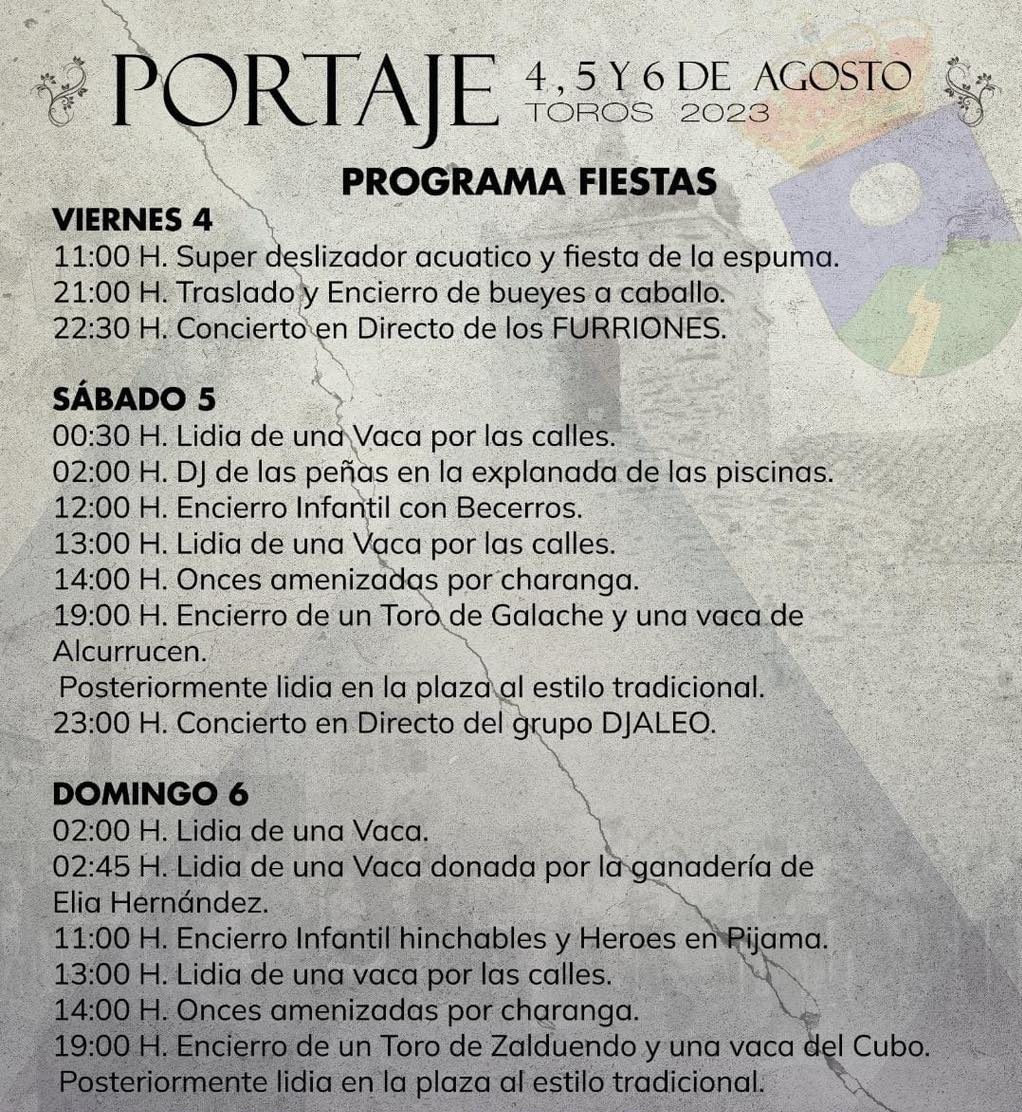 PORTAJE 4, 5 Y 6 DE AGOSTO
TOROS 2023

PROGRAMA FIESTAS

VIERNES 4
11:00 H. Super deslizador acuatico y fiesta de la espuma.
21:00 H. Traslado y Encierro de bueyes a caballo.
22:30 H. Concierto en Directo de los FURRIONES.

SÁBADO 5
00:30 H. Lidia de una Vaca por las calles.
02:00 H. DJ de las peñas en la explanada de las piscinas.
12:00 H. Encierro Infantil con Becerros.
13:00 H. Lidia de una Vaca por las calles.
14:00 H. Onces amenizadas por charanga.
19:00 H. Encierro de un Toro de Galache y una vaca de Alcurrucen.
Posteriormente lidia en la plaza al estilo tradicional.
23:00 H. Concierto en Directo del grupo DJALEO.

DOMINGO 6
02:00 H. Lidia de una Vaca.
02:45 H. Lidia de una Vaca donada por la ganadería de Elia Hernández.
11:00 H. Encierro Infantil hinchables y Heroes en Pijama.
13:00 H. Lidia de una vaca por las calles.
14:00 H. Onces amenizadas por charanga.
19:00 H. Encierro de un Toro de Zalduendo y una vaca del Cubo.
Posteriormente lidia en la plaza al estilo tradicional.